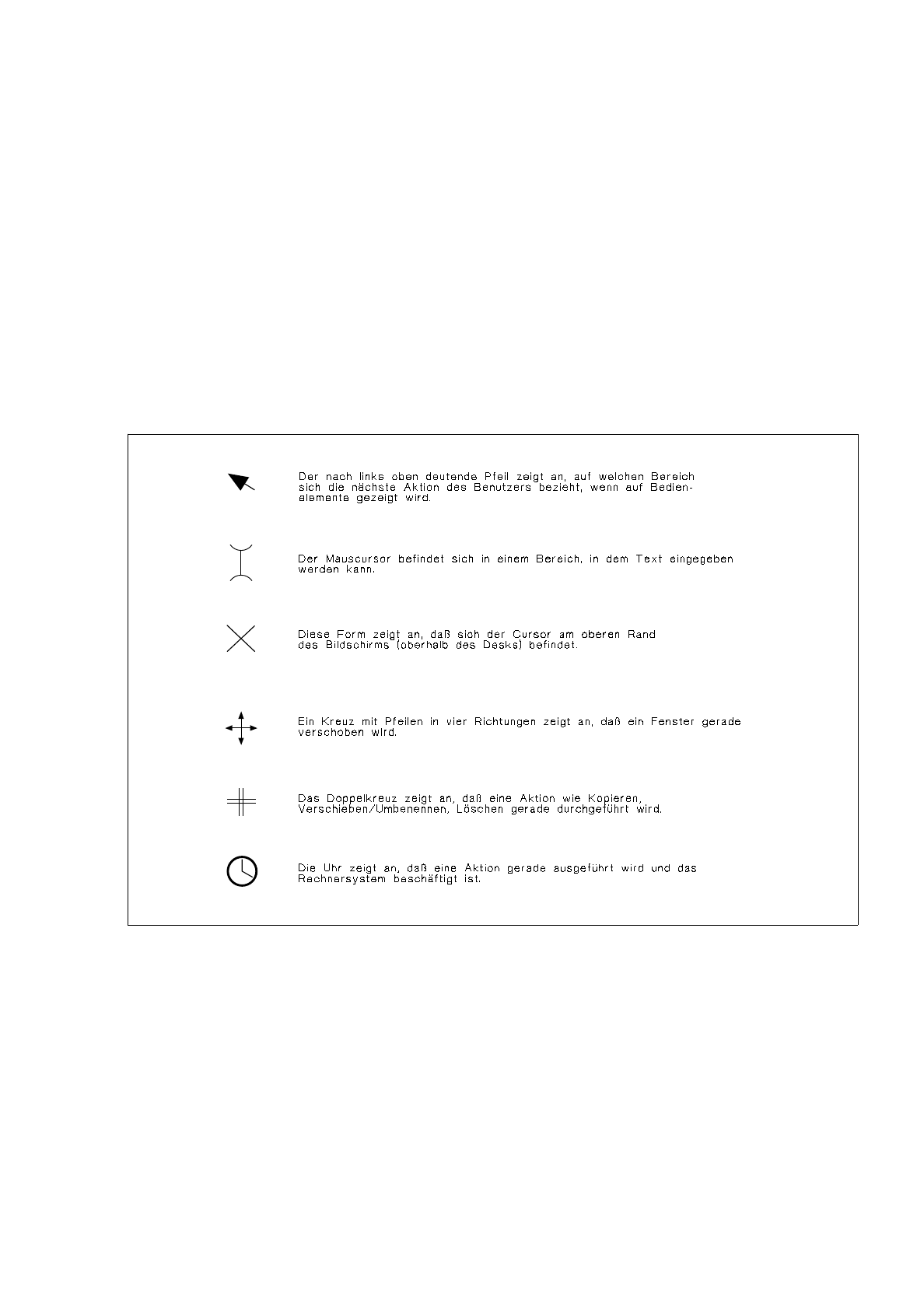 Der nach links oben deutende Pfeil zeigt an, auf welchen Bereich sich die nächste Aktion des Benutzers bezieht, wenn auf Bedienelemente gezeigt wird.

Der Mauscursor befindet sich in einem Bereich, in dem Text eingegeben werden kann.

Diese Form zeigt an, daß sich der Cursor am oberen Rand des Bildschirms (oberhalb des Desks) befindet.

Ein Kreuz mit Pfeilen in vier Richtungen zeigt an, daß ein Fenster gerade verschoben wird.

Das Doppelkreuz zeigt an, daß eine Aktion wie Kopieren, Verschieben/Umbenennen, Löschen gerade durchgeführt wird.

Die Uhr zeigt an, daß eine Aktion gerade ausgeführt wird und das Rechnersystem beschäftigt ist.